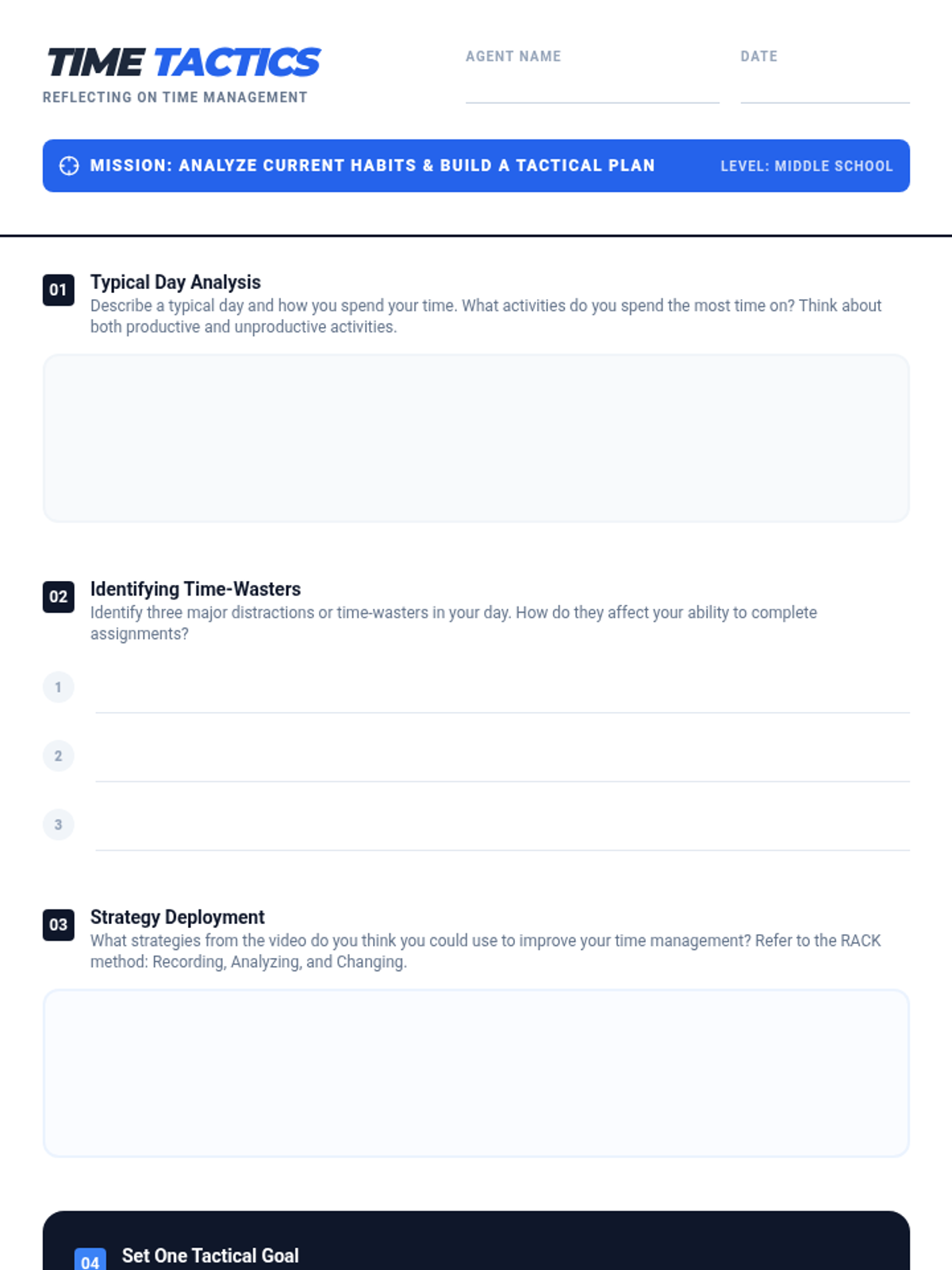 TIME TACTICS
REFLECTING ON TIME MANAGEMENT

AGENT NAME ____

DATE ____

MISSION: ANALYZE CURRENT HABITS & BUILD A TACTICAL PLAN

LEVEL: MIDDLE SCHOOL

01 Typical Day Analysis

Describe a typical day and how you spend your time. What activities do you spend the most time on? Think about both productive and unproductive activities.

02 Identifying Time-Wasters

Identify three major distractions or time-wasters in your day. How do they affect your ability to complete assignments?

1 ____

2 ____

3 ____

03 Strategy Deployment

What strategies from the video do you think you could use to improve your time management? Refer to the RACK method: Recording, Analyzing, and Changing.

04 Set One Tactical Goal